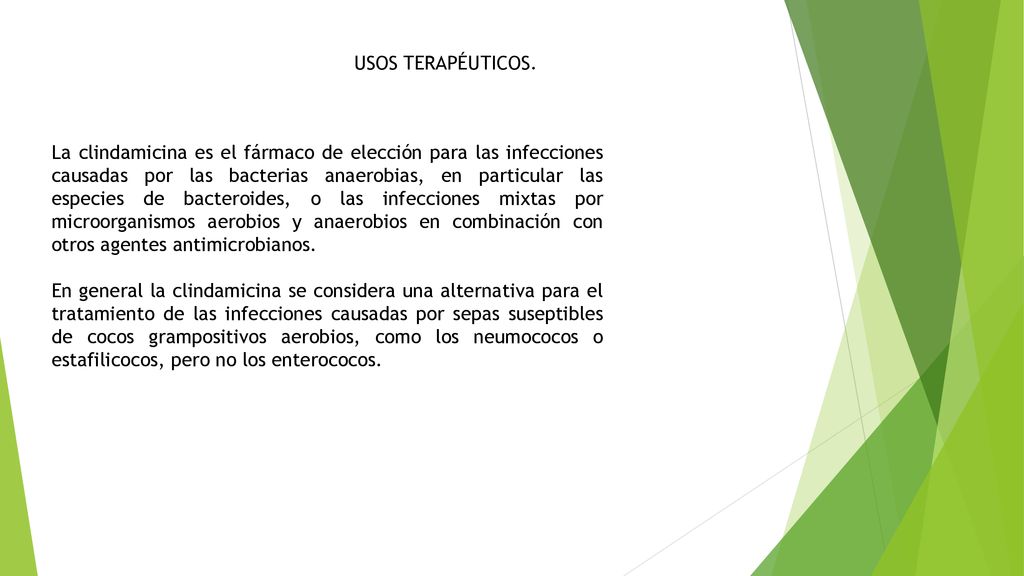 USOS TERAPÉUTICOS.

La clindamicina es el fármaco de elección para las infecciones causadas por las bacterias anaerobias, en particular las especies de bacteroides, o las infecciones mixtas por microorganismos aerobios y anaerobios en combinación con otros agentes antimicrobianos.

En general la clindamicina se considera una alternativa para el tratamiento de las infecciones causadas por sepas suseptibles de cocos grampositivos aerobios, como los neumococos o estafilicocos, pero no los enterococos.